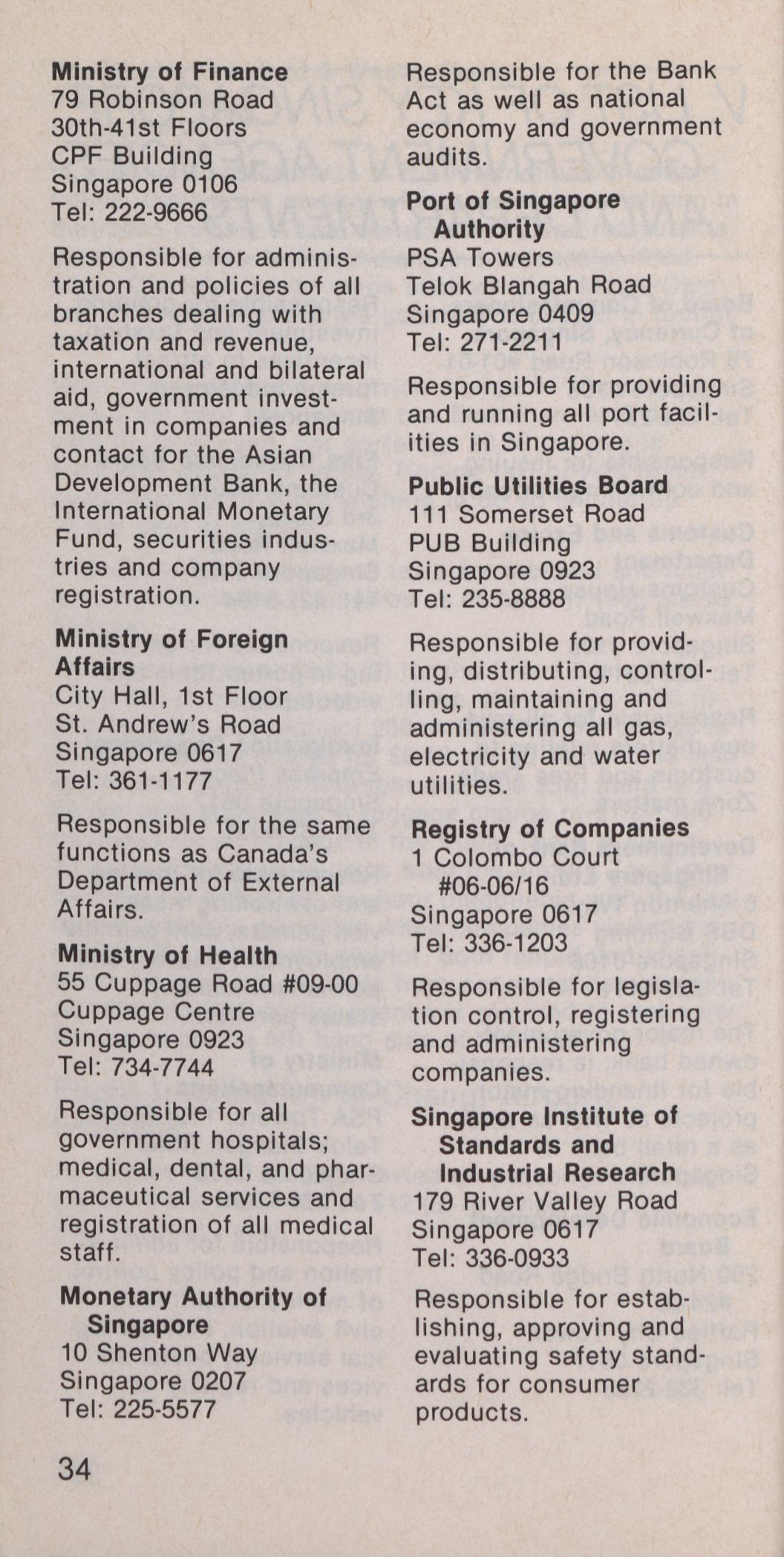 Ministry of Finance
79 Robinson Road
30th-41st Floors
CPF Building
Singapore 0106
Tel: 222-9666

Responsible for administration and policies of all branches dealing with taxation and revenue, international and bilateral aid, government investment in companies and contact for the Asian Development Bank, the International Monetary Fund, securities industries and company registration.

Ministry of Foreign Affairs
City Hall, 1st Floor
St. Andrew's Road
Singapore 0617
Tel: 361-1177

Responsible for the same functions as Canada's Department of External Affairs.

Ministry of Health
55 Cuppage Road #09-00
Cuppage Centre
Singapore 0923
Tel: 734-7744

Responsible for all government hospitals; medical, dental, and pharmaceutical services and registration of all medical staff.

Monetary Authority of Singapore
10 Shenton Way
Singapore 0207
Tel: 225-5577

Responsible for the Bank Act as well as national economy and government audits.

Port of Singapore Authority
PSA Towers
Telok Blangah Road
Singapore 0409
Tel: 271-2211

Responsible for providing and running all port facilities in Singapore.

Public Utilities Board
111 Somerset Road
PUB Building
Singapore 0923
Tel: 235-8888

Responsible for providing, distributing, controlling, maintaining and administering all gas, electricity and water utilities.

Registry of Companies
1 Colombo Court
#06-06/16
Singapore 0617
Tel: 336-1203

Responsible for legislation control, registering and administering companies.

Singapore Institute of Standards and Industrial Research
179 River Valley Road
Singapore 0617
Tel: 336-0933

Responsible for establishing, approving and evaluating safety standards for consumer products.

34